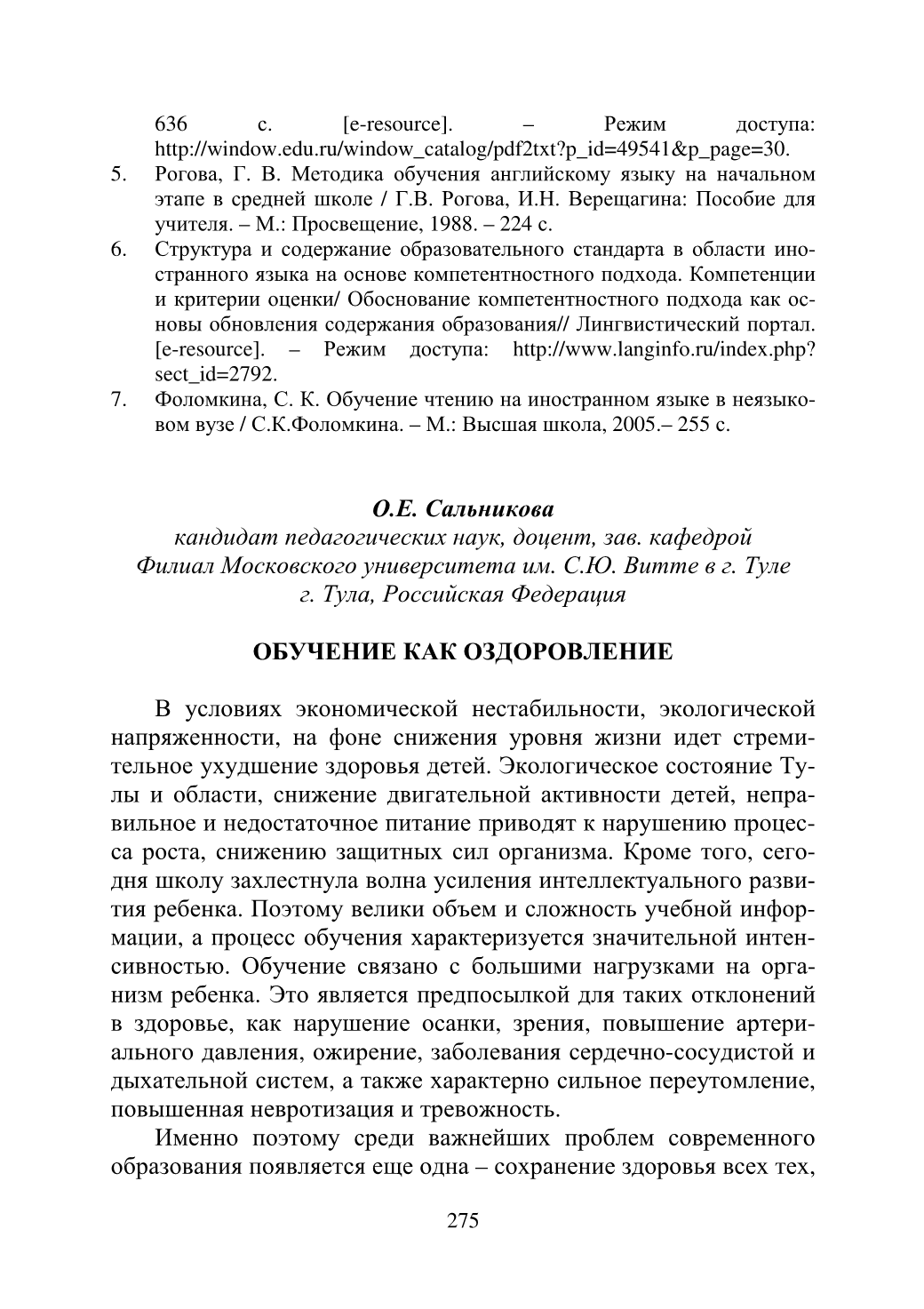 636 с. [e-resource]. – Режим доступа: http://window.edu.ru/window_catalog/pdf2txt?p_id=49541&p_page=30.

5. Рогова, Г. В. Методика обучения английскому языку на начальном этапе в средней школе / Г.В. Рогова, И.Н. Верещагина: Пособие для учителя. – М.: Просвещение, 1988. – 224 с.

6. Структура и содержание образовательного стандарта в области иностранного языка на основе компетентностного подхода. Компетенции и критерии оценки/ Обоснование компетентностного подхода как основы обновления содержания образования// Лингвистический портал. [e-resource]. – Режим доступа: http://www.langinfo.ru/index.php?sect_id=2792.

7. Фоломкина, С. К. Обучение чтению на иностранном языке в неязыковом вузе / С.К.Фоломкина. – М.: Высшая школа, 2005.– 255 с.

О.Е. Сальникова
кандидат педагогических наук, доцент, зав. кафедрой
Филиал Московского университета им. С.Ю. Витте в г. Туле
г. Тула, Российская Федерация

ОБУЧЕНИЕ КАК ОЗДОРОВЛЕНИЕ

В условиях экономической нестабильности, экологической напряженности, на фоне снижения уровня жизни идет стремительное ухудшение здоровья детей. Экологическое состояние Тулы и области, снижение двигательной активности детей, неправильное и недостаточное питание приводят к нарушению процесса роста, снижению защитных сил организма. Кроме того, сегодня школу захлестнула волна усиления интеллектуального развития ребенка. Поэтому велики объем и сложность учебной информации, а процесс обучения характеризуется значительной интенсивностью. Обучение связано с большими нагрузками на организм ребенка. Это является предпосылкой для таких отклонений в здоровье, как нарушение осанки, зрения, повышение артериального давления, ожирение, заболевания сердечно-сосудистой и дыхательной систем, а также характерно сильное переутомление, повышенная невротизация и тревожность.

Именно поэтому среди важнейших проблем современного образования появляется еще одна – сохранение здоровья всех тех,

275